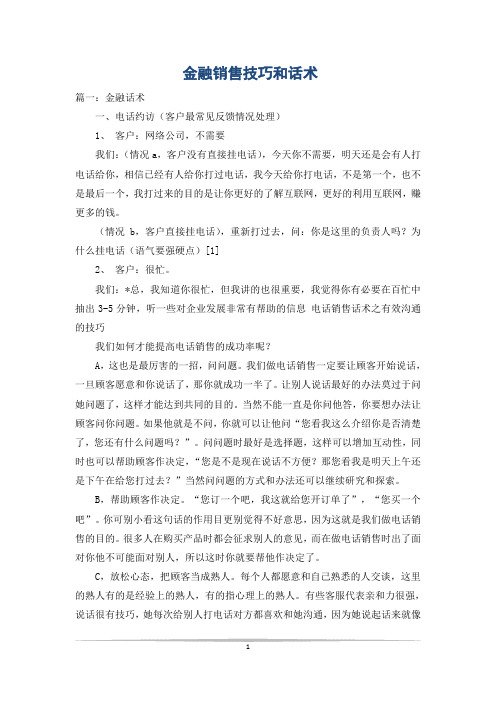 金融销售技巧和话术

篇一：金融话术

一、电话约访（客户最常见反馈情况处理）

1、 客户：网络公司，不需要

我们：（情况 a，客户没有直接挂电话），今天你不需要，明天还是会有人打电话给你，相信已经有人给你打过电话，我今天给你打电话，不是第一个，也不是最后一个，我打过来的目的是让你更好的了解互联网，更好的利用互联网，赚更多的钱。

（情况 b，客户直接挂电话），重新打过去，问：你是这里的负责人吗？为什么挂电话（语气要强硬点）[1]

2、 客户：很忙。

我们：*总，我知道你很忙，但我讲的也很重要，我觉得你有必要在百忙中抽出 3-5 分钟，听一些对企业发展非常有帮助的信息 电话销售话术之有效沟通的技巧

我们如何才能提高电话销售的成功率呢？

A，这也是最厉害的一招，问问题。我们做电话销售一定要让顾客开始说话，一旦顾客愿意和你说话了，那你就成功一半了。让别人说话最好的办法莫过于问她问题了，这样才能达到共同的目的。当然不能一直是你问他答，你要想办法让顾客问你问题。如果他就是不问，你就可以让他问“您看我这么介绍你是否清楚了，您还有什么问题吗？”。问问题时最好是选择题，这样可以增加互动性，同时也可以帮助顾客作决定，“您是不是现在说话不方便？那您看我是明天上午还是下午在给您打过去？”当然问问题的方式和办法还可以继续研究和探索。

B，帮助顾客作决定。“您订一个吧，我这就给您开订单了”，“您买一个吧”。你可别小看这句话的作用目更别觉得不好意思，因为这就是我们做电话销售的目的。很多人在购买产品时都会征求别人的意见，而在做电话销售时出了面对你他不可能面对别人，所以这时你就要帮他作决定了。

C，放松心态，把顾客当成熟人。每个人都愿意和自己熟悉的人交谈，这里的熟人有的是经验上的熟人，有的指心理上的熟人。有些客服代表亲和力很强，说话很有技巧，她每次给别人打电话对方都喜欢和她沟通，因为她说起话来就像

1